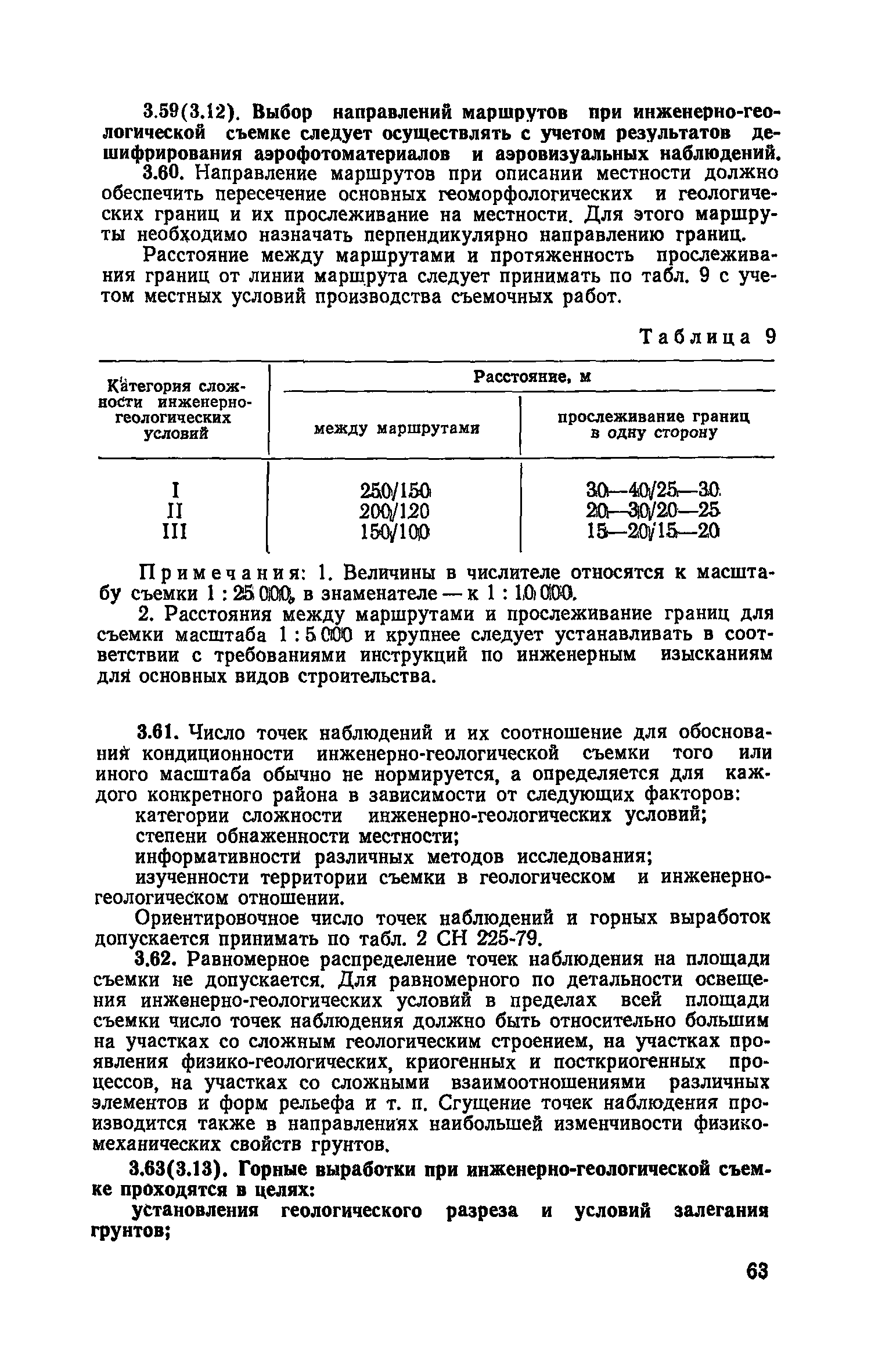 3.59(3.12). Выбор направлений маршрутов при инженерно-геологической съемке следует осуществлять с учетом результатов дешифрирования аэрофотоматериалов и аэровизуальных наблюдений.

3.60. Направление маршрутов при описании местности должно обеспечить пересечение основных геоморфологических и геологических границ и их прослеживание на местности. Для этого маршруты необходимо назначать перпендикулярно направлению границ.

Расстояние между маршрутами и протяженность прослеживания границ от линии маршрута следует принимать по табл. 9 с учетом местных условий производства съемочных работ.

Таблица 9

| Категория сложности инженерно-геологических условий | Расстояние, м: между маршрутами | Расстояние, м: прослеживание границ в одну сторону |
|---|---|---|
| I | 250/150 | 30—40/25—30 |
| II | 200/120 | 20—30/20—25 |
| III | 150/100 | 15—20/15—20 |

Примечания: 1. Величины в числителе относятся к масштабу съемки 1 : 25 000, в знаменателе — к 1 : 10 000.

2. Расстояния между маршрутами и прослеживание границ для съемки масштаба 1 : 5 000 и крупнее следует устанавливать в соответствии с требованиями инструкций по инженерным изысканиям для основных видов строительства.

3.61. Число точек наблюдений и их соотношение для обоснования кондиционности инженерно-геологической съемки того или иного масштаба обычно не нормируется, а определяется для каждого конкретного района в зависимости от следующих факторов:

категории сложности инженерно-геологических условий;

степени обнаженности местности;

информативности различных методов исследования;

изученности территории съемки в геологическом и инженерно-геологическом отношении.

Ориентировочное число точек наблюдений и горных выработок допускается принимать по табл. 2 СН 225-79.

3.62. Равномерное распределение точек наблюдения на площади съемки не допускается. Для равномерного по детальности освещения инженерно-геологических условий в пределах всей площади съемки число точек наблюдения должно быть относительно большим на участках со сложным геологическим строением, на участках проявления физико-геологических, криогенных и посткриогенных процессов, на участках со сложными взаимоотношениями различных элементов и форм рельефа и т. п. Сгущение точек наблюдения производится также в направлениях наибольшей изменчивости физико-механических свойств грунтов.

3.63(3.13). Горные выработки при инженерно-геологической съемке проходятся в целях:

установления геологического разреза и условий залегания грунтов;

63